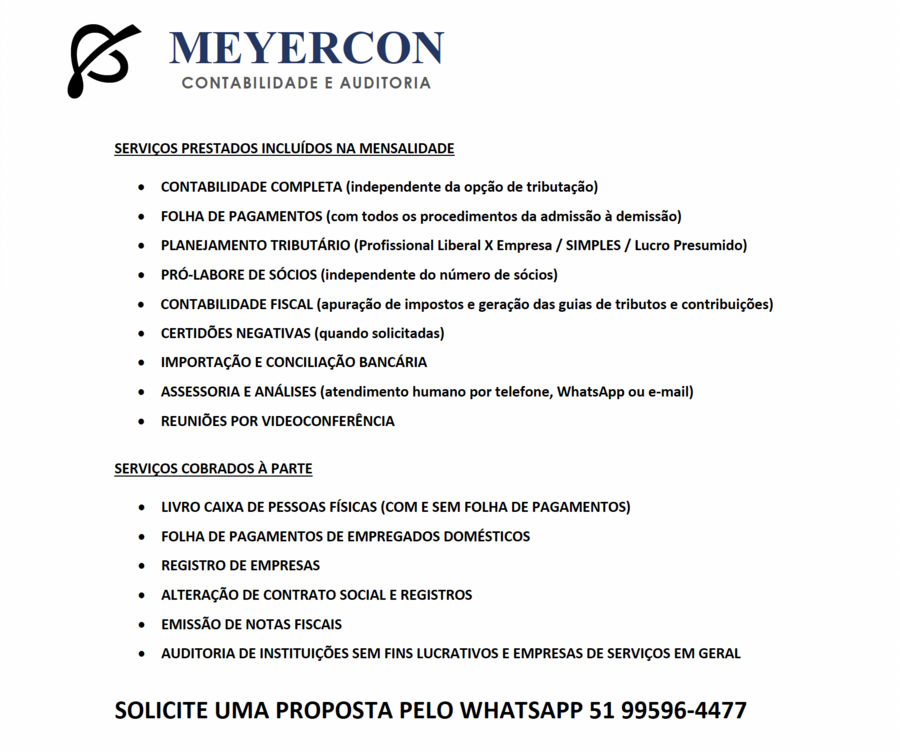 MEYERCON
CONTABILIDADE E AUDITORIA

SERVIÇOS PRESTADOS INCLUÍDOS NA MENSALIDADE

- CONTABILIDADE COMPLETA (independente da opção de tributação)
- FOLHA DE PAGAMENTOS (com todos os procedimentos da admissão à demissão)
- PLANEJAMENTO TRIBUTÁRIO (Profissional Liberal X Empresa / SIMPLES / Lucro Presumido)
- PRÓ-LABORE DE SÓCIOS (independente do número de sócios)
- CONTABILIDADE FISCAL (apuração de impostos e geração das guias de tributos e contribuições)
- CERTIDÕES NEGATIVAS (quando solicitadas)
- IMPORTAÇÃO E CONCILIAÇÃO BANCÁRIA
- ASSESSORIA E ANÁLISES (atendimento humano por telefone, WhatsApp ou e-mail)
- REUNIÕES POR VIDEOCONFERÊNCIA

SERVIÇOS COBRADOS À PARTE

- LIVRO CAIXA DE PESSOAS FÍSICAS (COM E SEM FOLHA DE PAGAMENTOS)
- FOLHA DE PAGAMENTOS DE EMPREGADOS DOMÉSTICOS
- REGISTRO DE EMPRESAS
- ALTERAÇÃO DE CONTRATO SOCIAL E REGISTROS
- EMISSÃO DE NOTAS FISCAIS
- AUDITORIA DE INSTITUIÇÕES SEM FINS LUCRATIVOS E EMPRESAS DE SERVIÇOS EM GERAL

SOLICITE UMA PROPOSTA PELO WHATSAPP 51 99596-4477